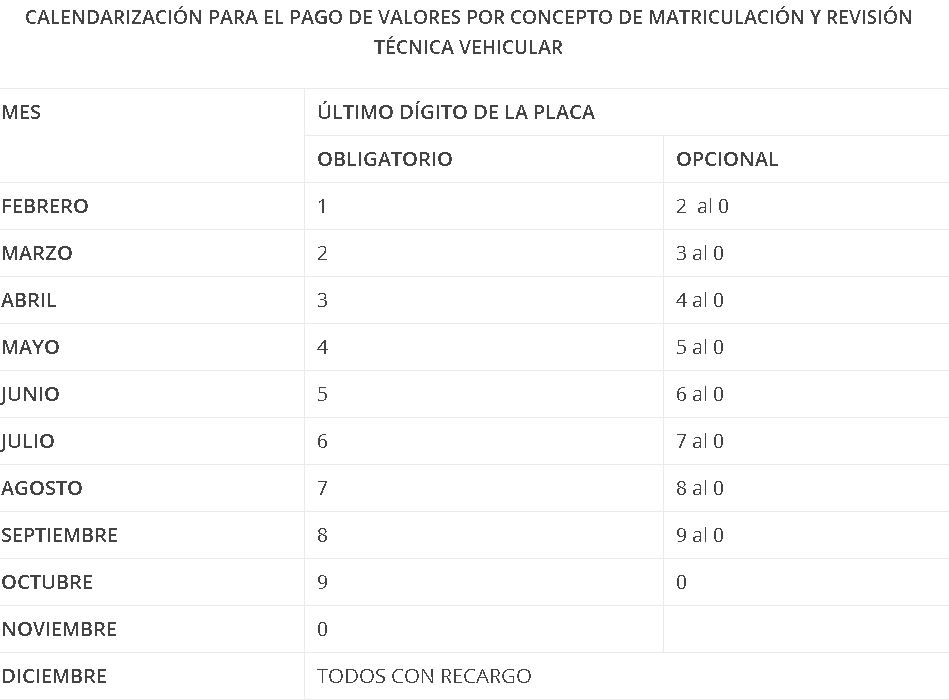 CALENDARIZACIÓN PARA EL PAGO DE VALORES POR CONCEPTO DE MATRICULACIÓN Y REVISIÓN TÉCNICA VEHICULAR

| MES | ÚLTIMO DÍGITO DE LA PLACA | |
|---|---|---|
| | OBLIGATORIO | OPCIONAL |
| FEBRERO | 1 | 2 al 0 |
| MARZO | 2 | 3 al 0 |
| ABRIL | 3 | 4 al 0 |
| MAYO | 4 | 5 al 0 |
| JUNIO | 5 | 6 al 0 |
| JULIO | 6 | 7 al 0 |
| AGOSTO | 7 | 8 al 0 |
| SEPTIEMBRE | 8 | 9 al 0 |
| OCTUBRE | 9 | 0 |
| NOVIEMBRE | 0 | |
| DICIEMBRE | TODOS CON RECARGO | |